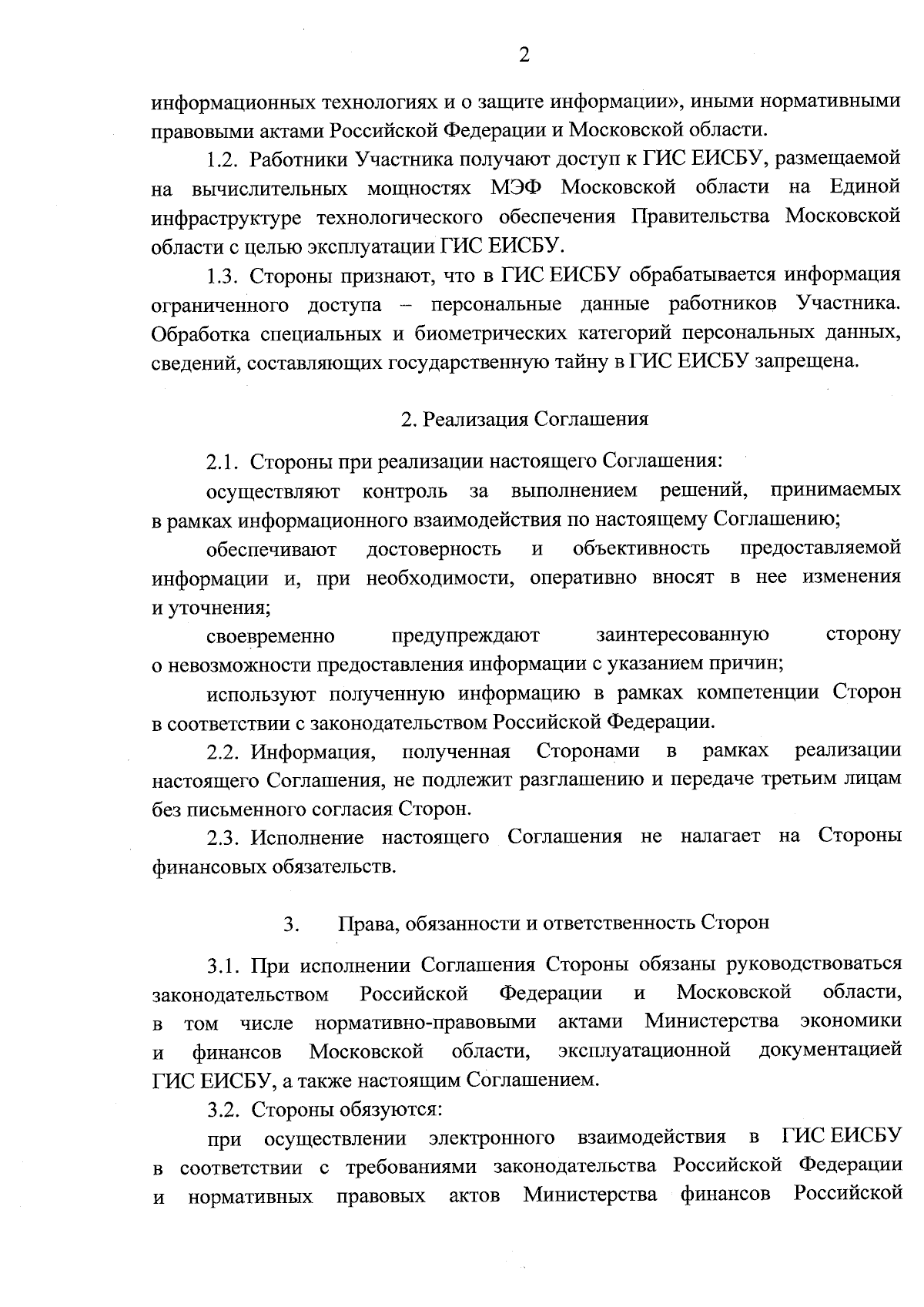 2

информационных технологиях и о защите информации», иными нормативными правовыми актами Российской Федерации и Московской области.

1.2. Работники Участника получают доступ к ГИС ЕИСБУ, размещаемой на вычислительных мощностях МЭФ Московской области на Единой инфраструктуре технологического обеспечения Правительства Московской области с целью эксплуатации ГИС ЕИСБУ.

1.3. Стороны признают, что в ГИС ЕИСБУ обрабатывается информация ограниченного доступа – персональные данные работников Участника. Обработка специальных и биометрических категорий персональных данных, сведений, составляющих государственную тайну в ГИС ЕИСБУ запрещена.

2. Реализация Соглашения

2.1. Стороны при реализации настоящего Соглашения:

осуществляют контроль за выполнением решений, принимаемых в рамках информационного взаимодействия по настоящему Соглашению;

обеспечивают достоверность и объективность предоставляемой информации и, при необходимости, оперативно вносят в нее изменения и уточнения;

своевременно предупреждают заинтересованную сторону о невозможности предоставления информации с указанием причин;

используют полученную информацию в рамках компетенции Сторон в соответствии с законодательством Российской Федерации.

2.2. Информация, полученная Сторонами в рамках реализации настоящего Соглашения, не подлежит разглашению и передаче третьим лицам без письменного согласия Сторон.

2.3. Исполнение настоящего Соглашения не налагает на Стороны финансовых обязательств.

3. Права, обязанности и ответственность Сторон

3.1. При исполнении Соглашения Стороны обязаны руководствоваться законодательством Российской Федерации и Московской области, в том числе нормативно-правовыми актами Министерства экономики и финансов Московской области, эксплуатационной документацией ГИС ЕИСБУ, а также настоящим Соглашением.

3.2. Стороны обязуются:

при осуществлении электронного взаимодействия в ГИС ЕИСБУ в соответствии с требованиями законодательства Российской Федерации и нормативных правовых актов Министерства финансов Российской